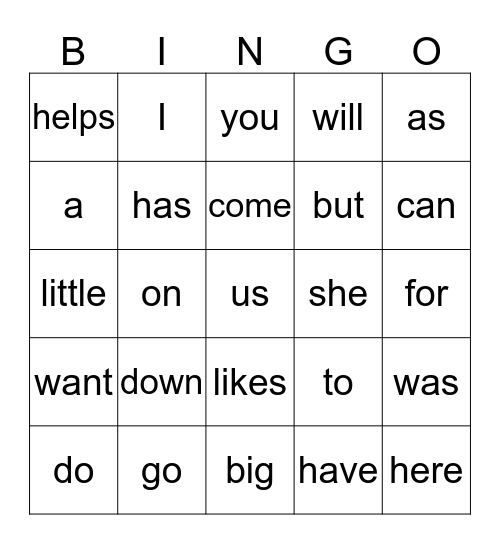 | B | I | N | G | O |
|---|---|---|---|---|
| helps | I | you | will | as |
| a | has | come | but | can |
| little | on | us | she | for |
| want | down | likes | to | was |
| do | go | big | have | here |